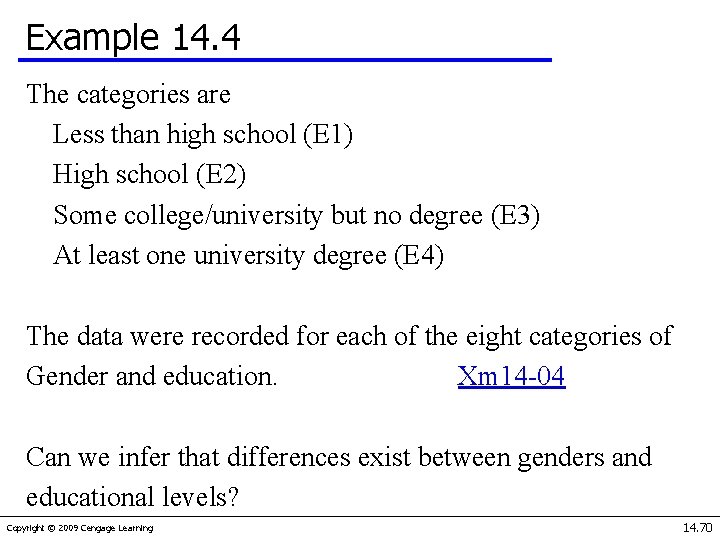 Example 14.4

The categories are
Less than high school (E1)
High school (E2)
Some college/university but no degree (E3)
At least one university degree (E4)

The data were recorded for each of the eight categories of Gender and education. Xm14-04

Can we infer that differences exist between genders and educational levels?

Copyright © 2009 Cengage Learning

14.70